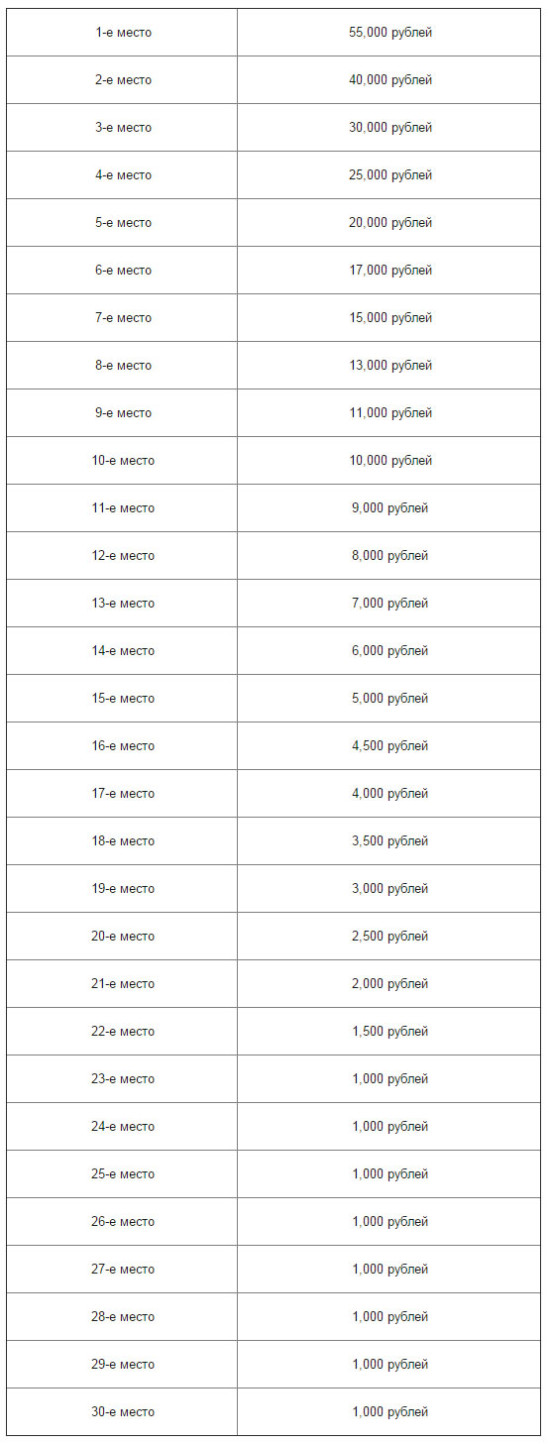 | 1-е место | 55,000 рублей |
|---|---|
| 2-е место | 40,000 рублей |
| 3-е место | 30,000 рублей |
| 4-е место | 25,000 рублей |
| 5-е место | 20,000 рублей |
| 6-е место | 17,000 рублей |
| 7-е место | 15,000 рублей |
| 8-е место | 13,000 рублей |
| 9-е место | 11,000 рублей |
| 10-е место | 10,000 рублей |
| 11-е место | 9,000 рублей |
| 12-е место | 8,000 рублей |
| 13-е место | 7,000 рублей |
| 14-е место | 6,000 рублей |
| 15-е место | 5,000 рублей |
| 16-е место | 4,500 рублей |
| 17-е место | 4,000 рублей |
| 18-е место | 3,500 рублей |
| 19-е место | 3,000 рублей |
| 20-е место | 2,500 рублей |
| 21-е место | 2,000 рублей |
| 22-е место | 1,500 рублей |
| 23-е место | 1,000 рублей |
| 24-е место | 1,000 рублей |
| 25-е место | 1,000 рублей |
| 26-е место | 1,000 рублей |
| 27-е место | 1,000 рублей |
| 28-е место | 1,000 рублей |
| 29-е место | 1,000 рублей |
| 30-е место | 1,000 рублей |